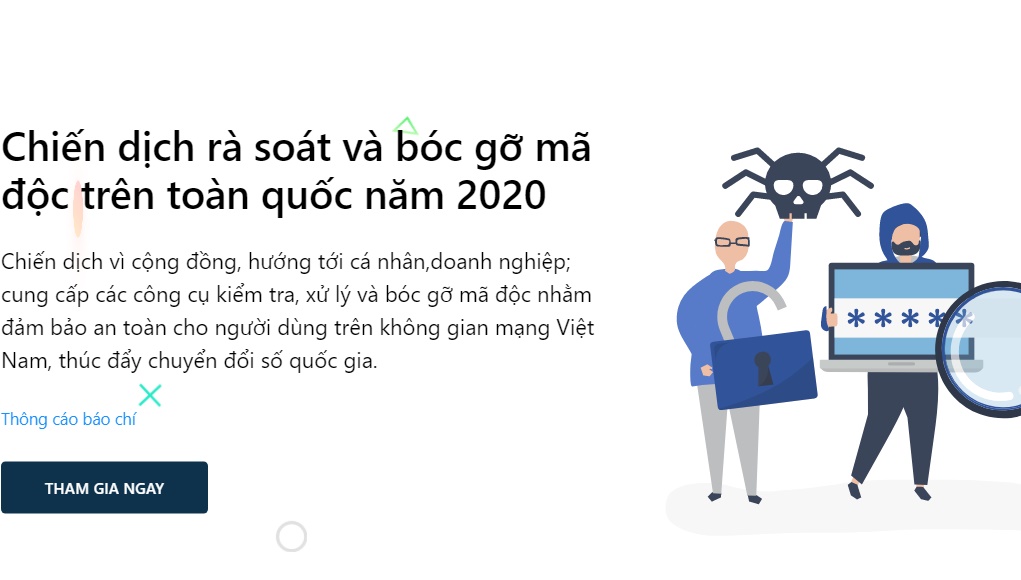 Chiến dịch rà soát và bóc gỡ mã độc trên toàn quốc năm 2020

Chiến dịch vì cộng đồng, hướng tới cá nhân,doanh nghiệp; cung cấp các công cụ kiểm tra, xử lý và bóc gỡ mã độc nhằm đảm bảo an toàn cho người dùng trên không gian mạng Việt Nam, thúc đẩy chuyển đổi số quốc gia.

Thông cáo báo chí

THAM GIA NGAY

*****